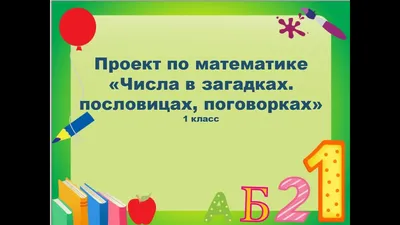 Проект по математике
«Числа в загадках. пословицах, поговорках»
1 класс

А Б 2 1